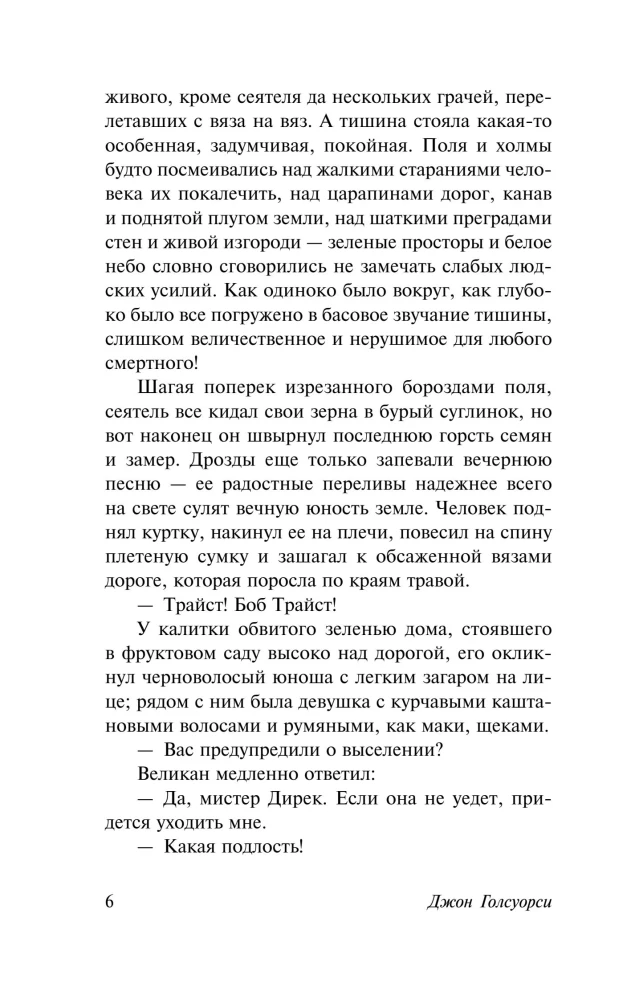 живого, кроме сеятеля да нескольких грачей, перелетавших с вяза на вяз. А тишина стояла какая-то особенная, задумчивая, покойная. Поля и холмы будто посмеивались над жалкими стараниями человека их покалечить, над царапинами дорог, канав и поднятой плугом земли, над шаткими преградами стен и живой изгороди — зеленые просторы и белое небо словно сговорились не замечать слабых людских усилий. Как одиноко было вокруг, как глубоко было все погружено в басовое звучание тишины, слишком величественное и нерушимое для любого смертного!

Шагая поперек изрезанного бороздами поля, сеятель все кидал свои зерна в бурый суглинок, но вот наконец он швырнул последнюю горсть семян и замер. Дрозды еще только запевали вечернюю песню — ее радостные переливы надежнее всего на свете сулят вечную юность земле. Человек поднял куртку, накинул ее на плечи, повесил на спину плетеную сумку и зашагал к обсаженной вязами дороге, которая поросла по краям травой.

— Трайст! Боб Трайст!

У калитки обвитого зеленью дома, стоявшего в фруктовом саду высоко над дорогой, его окликнул черноволосый юноша с легким загаром на лице; рядом с ним была девушка с курчавыми каштановыми волосами и румяными, как маки, щеками.

— Вас предупредили о выселении?

Великан медленно ответил:

— Да, мистер Дирек. Если она не уедет, придется уходить мне.

— Какая подлость!

6 Джон Голсуорси